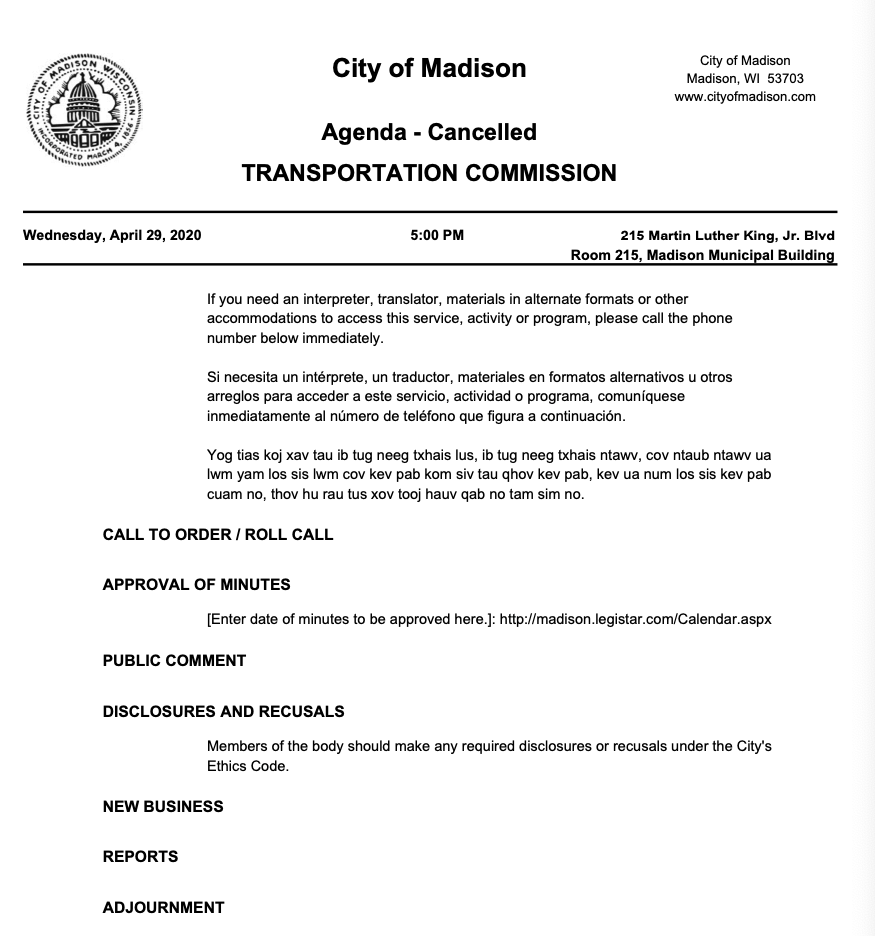 CITY OF MADISON WISCONSIN
INCORPORATED MARCH 4, 1856

City of Madison

City of Madison
Madison, WI 53703
www.cityofmadison.com

Agenda - Cancelled

TRANSPORTATION COMMISSION

Wednesday, April 29, 2020

5:00 PM

215 Martin Luther King, Jr. Blvd
Room 215, Madison Municipal Building

If you need an interpreter, translator, materials in alternate formats or other accommodations to access this service, activity or program, please call the phone number below immediately.

Si necesita un intérprete, un traductor, materiales en formatos alternativos u otros arreglos para acceder a este servicio, actividad o programa, comuníquese inmediatamente al número de teléfono que figura a continuación.

Yog tias koj xav tau ib tug neeg txhais lus, ib tug neeg txhais ntawv, cov ntaub ntawv ua lwm yam los sis lwm cov kev pab kom siv tau qhov kev pab, kev ua num los sis kev pab cuam no, thov hu rau tus xov tooj hauv qab no tam sim no.

CALL TO ORDER / ROLL CALL

APPROVAL OF MINUTES

[Enter date of minutes to be approved here.]: http://madison.legistar.com/Calendar.aspx

PUBLIC COMMENT

DISCLOSURES AND RECUSALS

Members of the body should make any required disclosures or recusals under the City's Ethics Code.

NEW BUSINESS

REPORTS

ADJOURNMENT